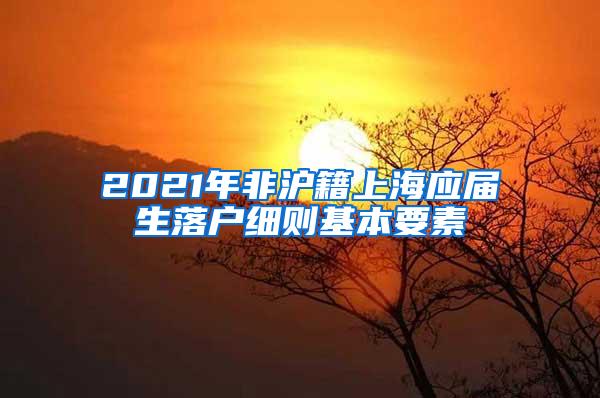 2021年非沪籍上海应届生落户细则基本要素